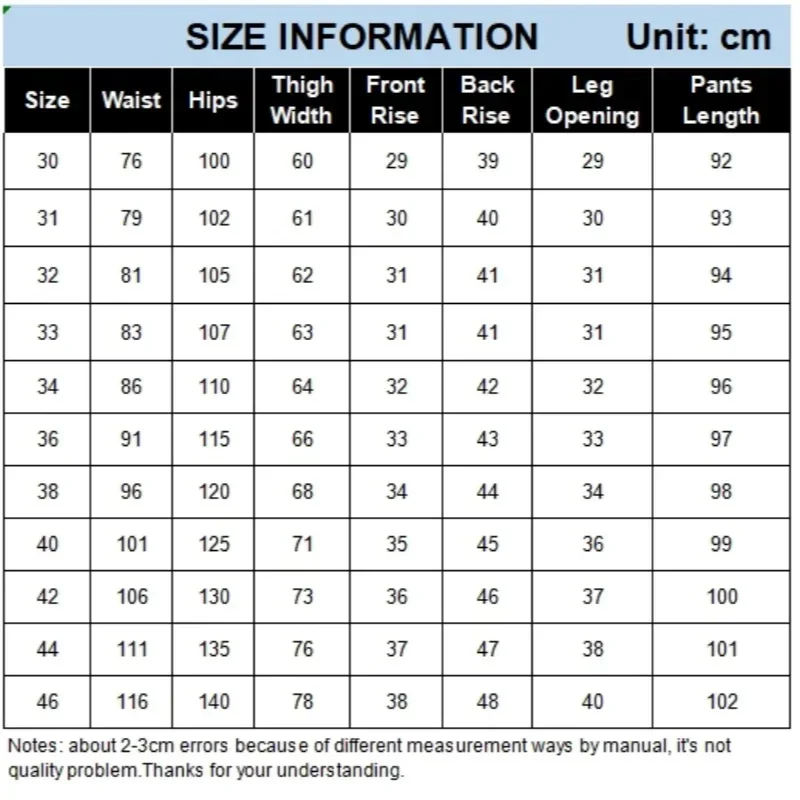 SIZE INFORMATION Unit: cm

| Size | Waist | Hips | Thigh Width | Front Rise | Back Rise | Leg Opening | Pants Length |
|---|---|---|---|---|---|---|---|
| 30 | 76 | 100 | 60 | 29 | 39 | 29 | 92 |
| 31 | 79 | 102 | 61 | 30 | 40 | 30 | 93 |
| 32 | 81 | 105 | 62 | 31 | 41 | 31 | 94 |
| 33 | 83 | 107 | 63 | 31 | 41 | 31 | 95 |
| 34 | 86 | 110 | 64 | 32 | 42 | 32 | 96 |
| 36 | 91 | 115 | 66 | 33 | 43 | 33 | 97 |
| 38 | 96 | 120 | 68 | 34 | 44 | 34 | 98 |
| 40 | 101 | 125 | 71 | 35 | 45 | 36 | 99 |
| 42 | 106 | 130 | 73 | 36 | 46 | 37 | 100 |
| 44 | 111 | 135 | 76 | 37 | 47 | 38 | 101 |
| 46 | 116 | 140 | 78 | 38 | 48 | 40 | 102 |

Notes: about 2-3cm errors because of different measurement ways by manual, it's not quality problem.Thanks for your understanding.